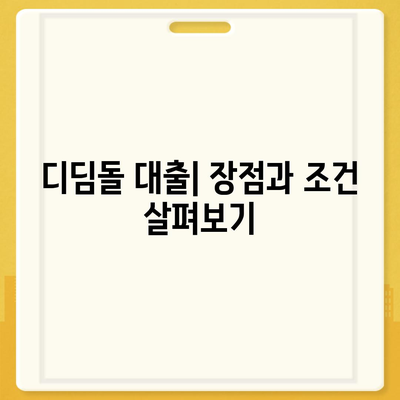 디딤돌 대출| 장점과 조건 살펴보기